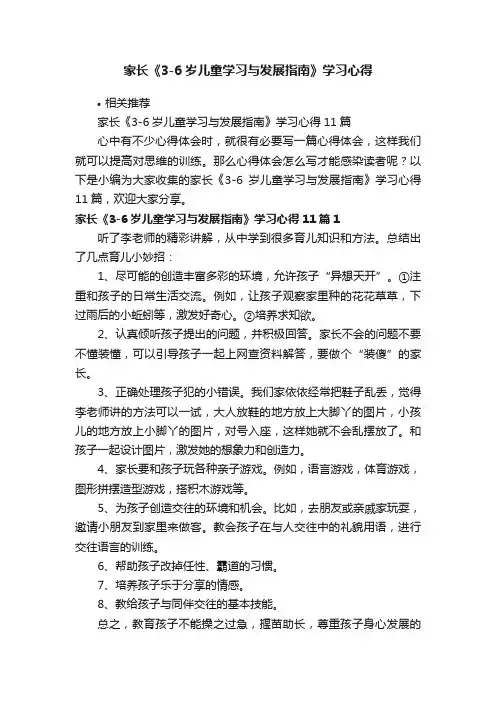 家长《3-6岁儿童学习与发展指南》学习心得

• 相关推荐

家长《3-6岁儿童学习与发展指南》学习心得11篇

心中有不少心得体会时，就很有必要写一篇心得体会，这样我们就可以提高对思维的训练。那么心得体会怎么写才能感染读者呢？以下是小编为大家收集的家长《3-6 岁儿童学习与发展指南》学习心得11篇，欢迎大家分享。

家长《3-6岁儿童学习与发展指南》学习心得11篇1

听了李老师的精彩讲解，从中学到很多育儿知识和方法。总结出了几点育儿小妙招：

1、尽可能的创造丰富多彩的环境，允许孩子“异想天开”。①注重和孩子的日常生活交流。例如，让孩子观察家里种的花花草草，下过雨后的小蚯蚓等，激发好奇心。②培养求知欲。

2、认真倾听孩子提出的问题，并积极回答。家长不会的问题不要不懂装懂，可以引导孩子一起上网查资料解答，要做个“装傻”的家长。

3、正确处理孩子犯的小错误。我们家依依经常把鞋子乱丢，觉得李老师讲的方法可以一试，大人放鞋的地方放上大脚丫的图片，小孩儿的地方放上小脚丫的图片，对号入座，这样她就不会乱摆放了。和孩子一起设计图片，激发她的想象力和创造力。

4、家长要和孩子玩各种亲子游戏。例如，语言游戏，体育游戏，图形拼摆造型游戏，搭积木游戏等。

5、为孩子创造交往的环境和机会。比如，去朋友或亲戚家玩耍，邀请小朋友到家里来做客。教会孩子在与人交往中的礼貌用语，进行交往语言的训练。

6、帮助孩子改掉任性、霸道的习惯。

7、培养孩子乐于分享的情感。

8、教给孩子与同伴交往的基本技能。

总之，教育孩子不能操之过急，揠苗助长，尊重孩子身心发展的